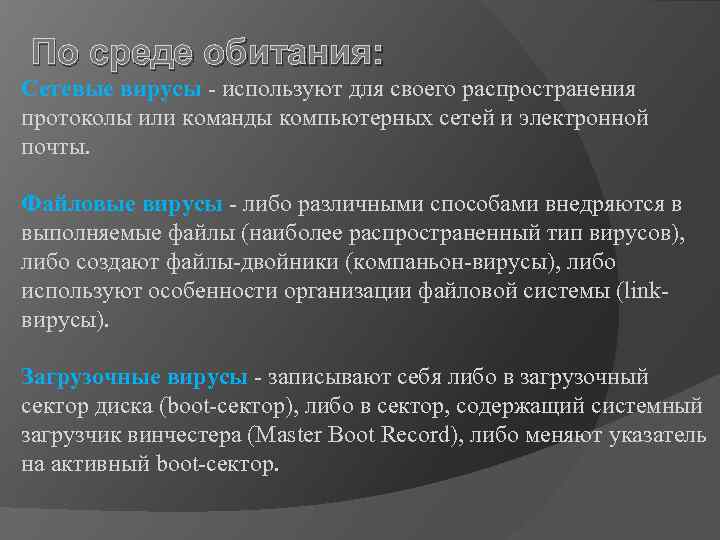 По среде обитания:

Сетевые вирусы - используют для своего распространения протоколы или команды компьютерных сетей и электронной почты.

Файловые вирусы - либо различными способами внедряются в выполняемые файлы (наиболее распространенный тип вирусов), либо создают файлы-двойники (компаньон-вирусы), либо используют особенности организации файловой системы (link-вирусы).

Загрузочные вирусы - записывают себя либо в загрузочный сектор диска (boot-сектор), либо в сектор, содержащий системный загрузчик винчестера (Master Boot Record), либо меняют указатель на активный boot-сектор.